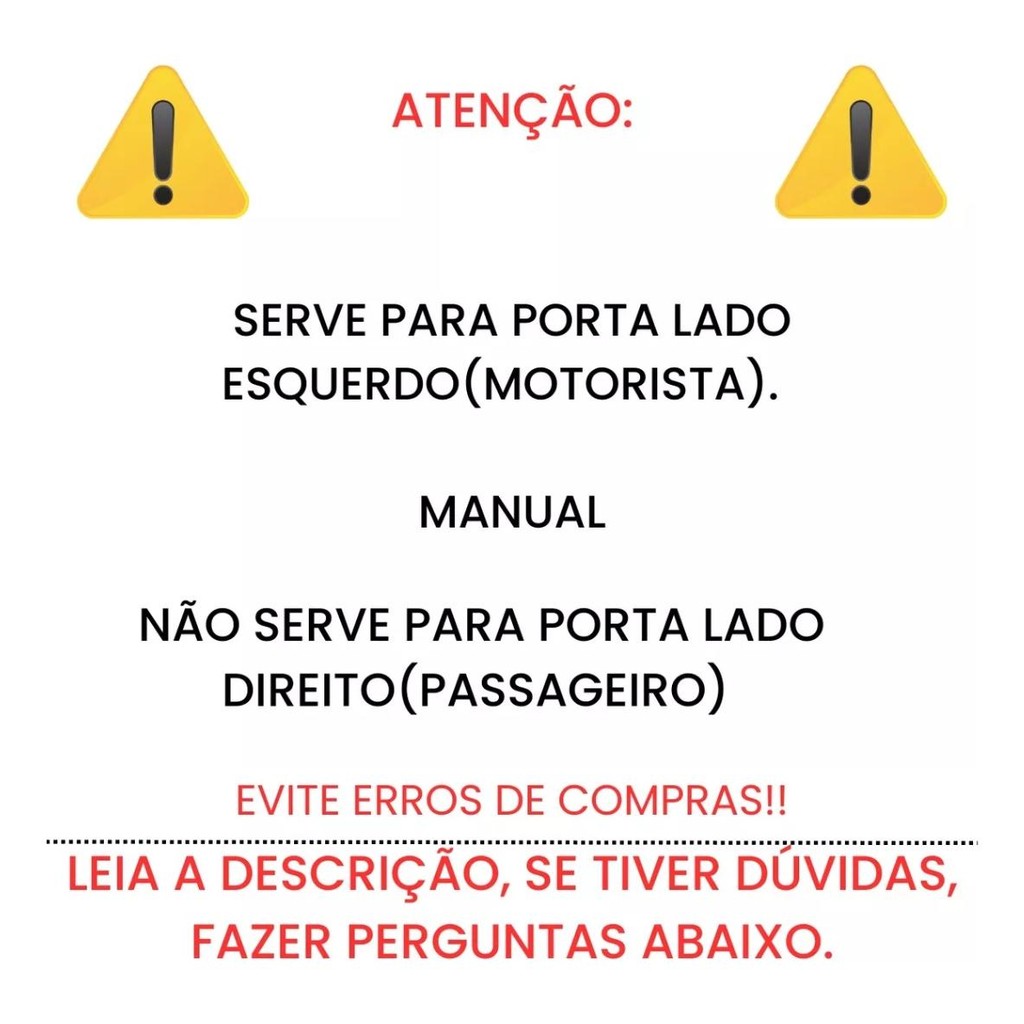 ATENÇÃO:

SERVE PARA PORTA LADO ESQUERDO(MOTORISTA).

MANUAL

NÃO SERVE PARA PORTA LADO DIREITO(PASSAGEIRO)

EVITE ERROS DE COMPRAS!!

LEIA A DESCRIÇÃO, SE TIVER DÚVIDAS, FAZER PERGUNTAS ABAIXO.